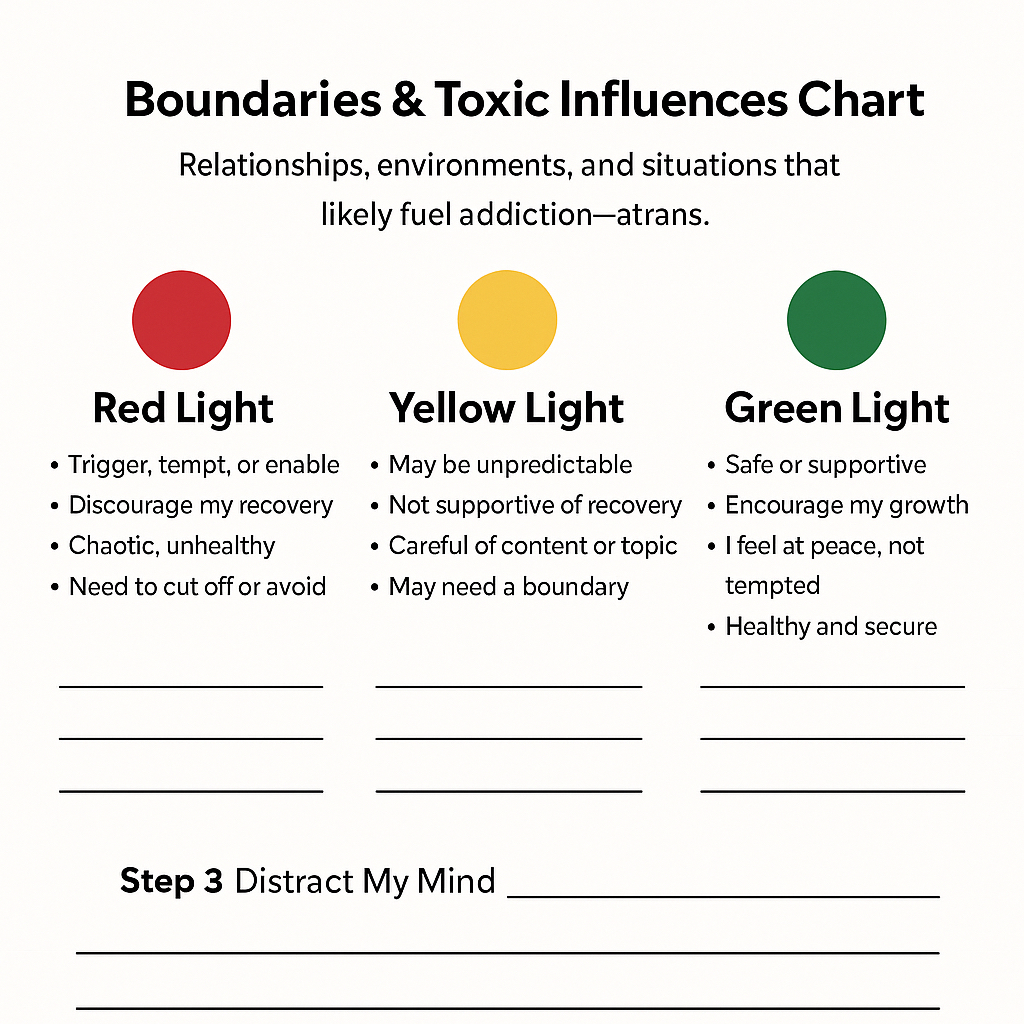 Boundaries & Toxic Influences Chart

Relationships, environments, and situations that likely fuel addiction—atrans.

Red Light
• Trigger, tempt, or enable
• Discourage my recovery
• Chaotic, unhealthy
• Need to cut off or avoid

Yellow Light
• May be unpredictable
• Not supportive of recovery
• Careful of content or topic
• May need a boundary

Green Light
• Safe or supportive
• Encourage my growth
• I feel at peace, not tempted
• Healthy and secure

Step 3 Distract My Mind